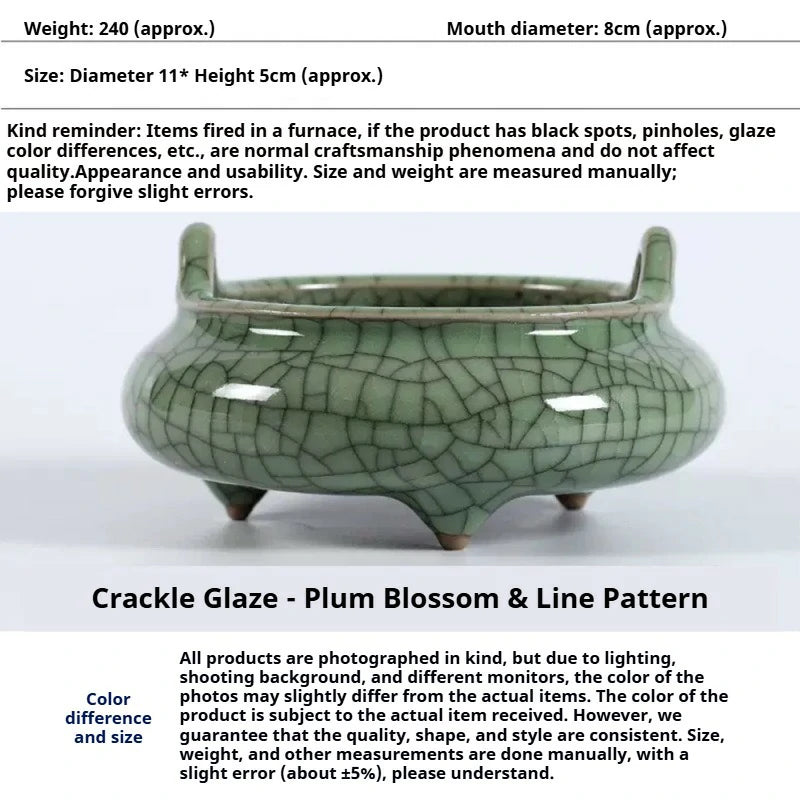 Weight: 240 (approx.)

Mouth diameter: 8cm (approx.)

Size: Diameter 11* Height 5cm (approx.)

Kind reminder: Items fired in a furnace, if the product has black spots, pinholes, glaze color differences, etc., are normal craftsmanship phenomena and do not affect quality.Appearance and usability. Size and weight are measured manually; please forgive slight errors.

Crackle Glaze - Plum Blossom & Line Pattern

Color difference and size

All products are photographed in kind, but due to lighting, shooting background, and different monitors, the color of the photos may slightly differ from the actual items. The color of the product is subject to the actual item received. However, we guarantee that the quality, shape, and style are consistent. Size, weight, and other measurements are done manually, with a slight error (about ±5%), please understand.